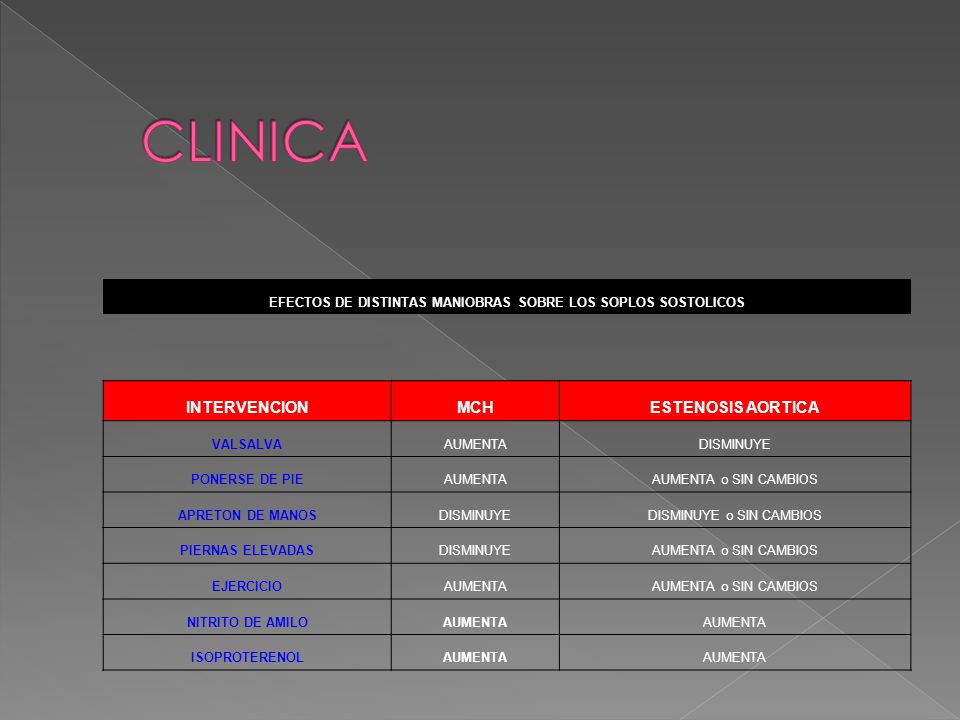 CLINICA

EFECTOS DE DISTINTAS MANIOBRAS SOBRE LOS SOPLOS SOSTOLICOS

| INTERVENCION | MCH | ESTENOSIS AORTICA |
|---|---|---|
| VALSALVA | AUMENTA | DISMINUYE |
| PONERSE DE PIE | AUMENTA | AUMENTA o SIN CAMBIOS |
| APRETON DE MANOS | DISMINUYE | DISMINUYE o SIN CAMBIOS |
| PIERNAS ELEVADAS | DISMINUYE | AUMENTA o SIN CAMBIOS |
| EJERCICIO | AUMENTA | AUMENTA o SIN CAMBIOS |
| NITRITO DE AMILO | AUMENTA | AUMENTA |
| ISOPROTERENOL | AUMENTA | AUMENTA |